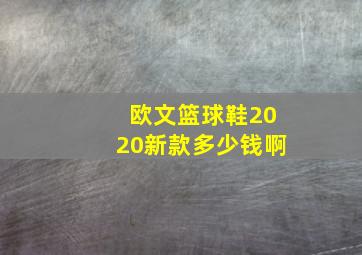 欧文篮球鞋2020新款多少钱啊